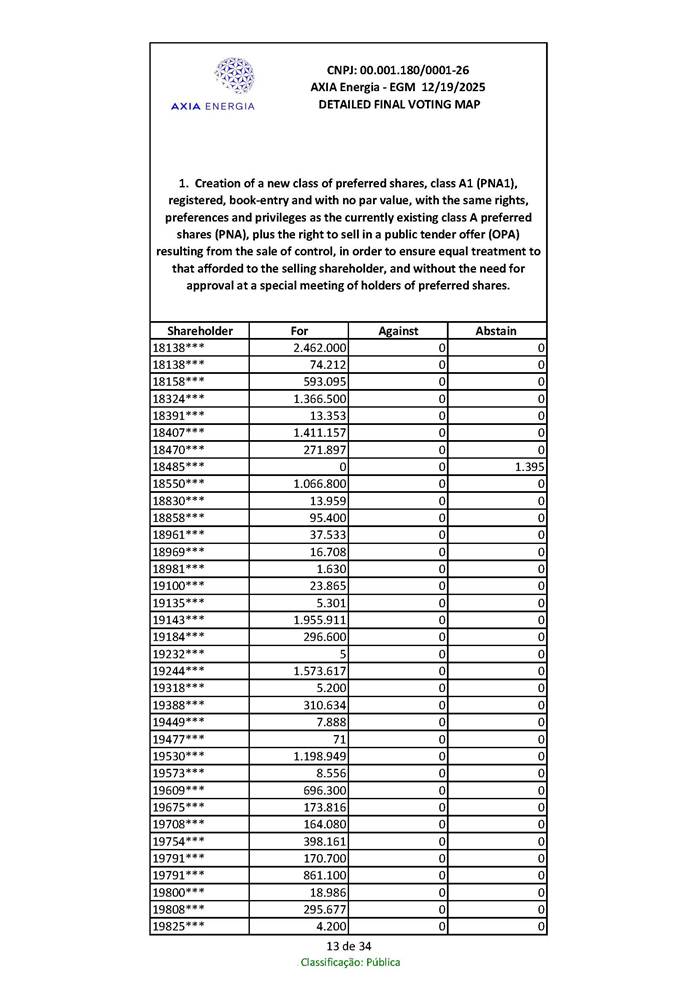 AXIA ENERGIA

CNPJ: 00.001.180/0001-26
AXIA Energia - EGM 12/19/2025
DETAILED FINAL VOTING MAP

1. Creation of a new class of preferred shares, class A1 (PNA1), registered, book-entry and with no par value, with the same rights, preferences and privileges as the currently existing class A preferred shares (PNA), plus the right to sell in a public tender offer (OPA) resulting from the sale of control, in order to ensure equal treatment to that afforded to the selling shareholder, and without the need for approval at a special meeting of holders of preferred shares.

| Shareholder | For | Against | Abstain |
|---|---|---|---|
| 18138*** | 2.462.000 | 0 | 0 |
| 18138*** | 74.212 | 0 | 0 |
| 18158*** | 593.095 | 0 | 0 |
| 18324*** | 1.366.500 | 0 | 0 |
| 18391*** | 13.353 | 0 | 0 |
| 18407*** | 1.411.157 | 0 | 0 |
| 18470*** | 271.897 | 0 | 0 |
| 18485*** | 0 | 0 | 1.395 |
| 18550*** | 1.066.800 | 0 | 0 |
| 18830*** | 13.959 | 0 | 0 |
| 18858*** | 95.400 | 0 | 0 |
| 18961*** | 37.533 | 0 | 0 |
| 18969*** | 16.708 | 0 | 0 |
| 18981*** | 1.630 | 0 | 0 |
| 19100*** | 23.865 | 0 | 0 |
| 19135*** | 5.301 | 0 | 0 |
| 19143*** | 1.955.911 | 0 | 0 |
| 19184*** | 296.600 | 0 | 0 |
| 19232*** | 5 | 0 | 0 |
| 19244*** | 1.573.617 | 0 | 0 |
| 19318*** | 5.200 | 0 | 0 |
| 19388*** | 310.634 | 0 | 0 |
| 19449*** | 7.888 | 0 | 0 |
| 19477*** | 71 | 0 | 0 |
| 19530*** | 1.198.949 | 0 | 0 |
| 19573*** | 8.556 | 0 | 0 |
| 19609*** | 696.300 | 0 | 0 |
| 19675*** | 173.816 | 0 | 0 |
| 19708*** | 164.080 | 0 | 0 |
| 19754*** | 398.161 | 0 | 0 |
| 19791*** | 170.700 | 0 | 0 |
| 19791*** | 861.100 | 0 | 0 |
| 19800*** | 18.986 | 0 | 0 |
| 19808*** | 295.677 | 0 | 0 |
| 19825*** | 4.200 | 0 | 0 |

13 de 34
Classificação: Pública